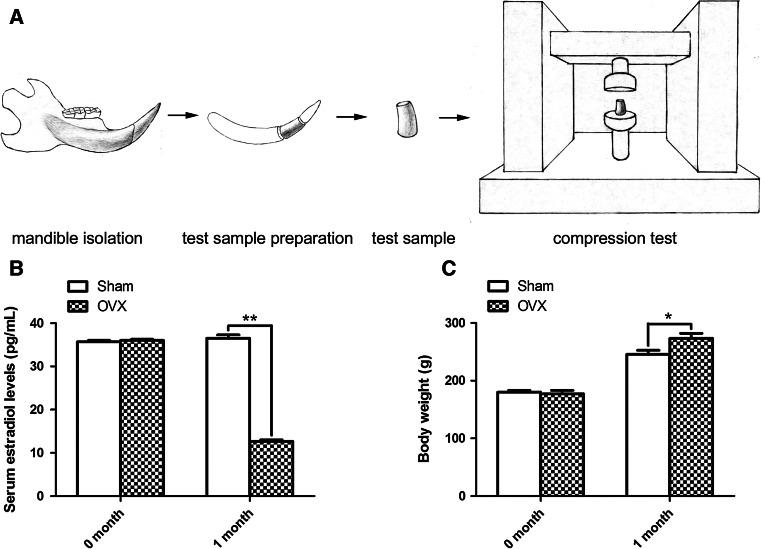 A

mandible isolation

test sample preparation

test sample

compression test

B

Sham

OVX

**

Serum estradiol levels (pg/mL)

40

30

20

10

0

0 month

1 month

C

Sham

OVX

*

Body weight (g)

300

200

100

0

0 month

1 month